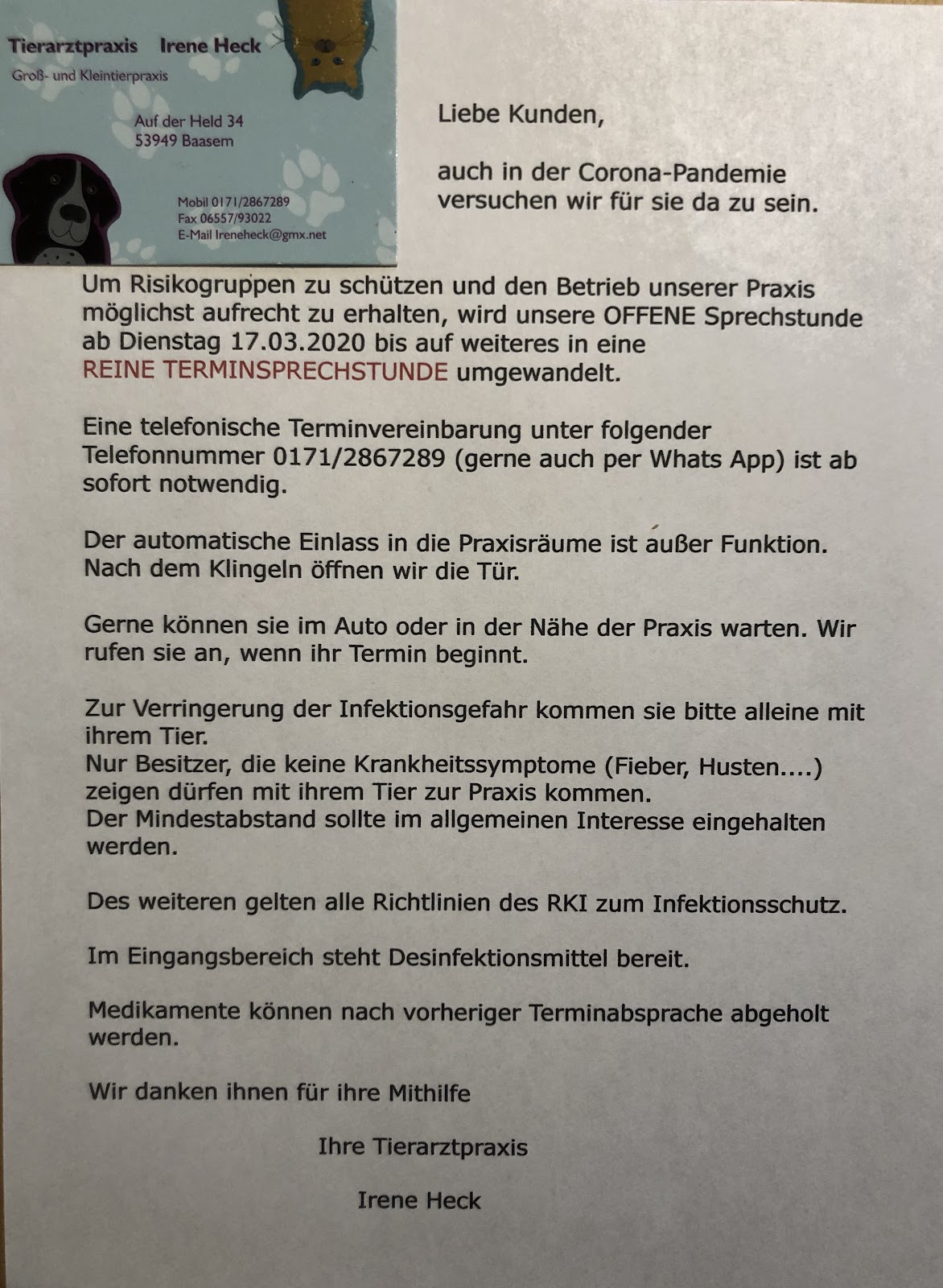 Tierarztpraxis Irene Heck
Groß- und Kleintierpraxis

Auf der Held 34
53949 Baasem

Mobil 0171/2867289
Fax 06557/93022
E-Mail Ireneheck@gmx.net

Liebe Kunden,

auch in der Corona-Pandemie versuchen wir für sie da zu sein.

Um Risikogruppen zu schützen und den Betrieb unserer Praxis möglichst aufrecht zu erhalten, wird unsere OFFENE Sprechstunde ab Dienstag 17.03.2020 bis auf weiteres in eine REINE TERMINSPRECHSTUNDE umgewandelt.

Eine telefonische Terminvereinbarung unter folgender Telefonnummer 0171/2867289 (gerne auch per Whats App) ist ab sofort notwendig.

Der automatische Einlass in die Praxisräume ist außer Funktion. Nach dem Klingeln öffnen wir die Tür.

Gerne können sie im Auto oder in der Nähe der Praxis warten. Wir rufen sie an, wenn ihr Termin beginnt.

Zur Verringerung der Infektionsgefahr kommen sie bitte alleine mit ihrem Tier.
Nur Besitzer, die keine Krankheitssymptome (Fieber, Husten....) zeigen dürfen mit ihrem Tier zur Praxis kommen.
Der Mindestabstand sollte im allgemeinen Interesse eingehalten werden.

Des weiteren gelten alle Richtlinien des RKI zum Infektionsschutz.

Im Eingangsbereich steht Desinfektionsmittel bereit.

Medikamente können nach vorheriger Terminabsprache abgeholt werden.

Wir danken ihnen für ihre Mithilfe

Ihre Tierarztpraxis

Irene Heck